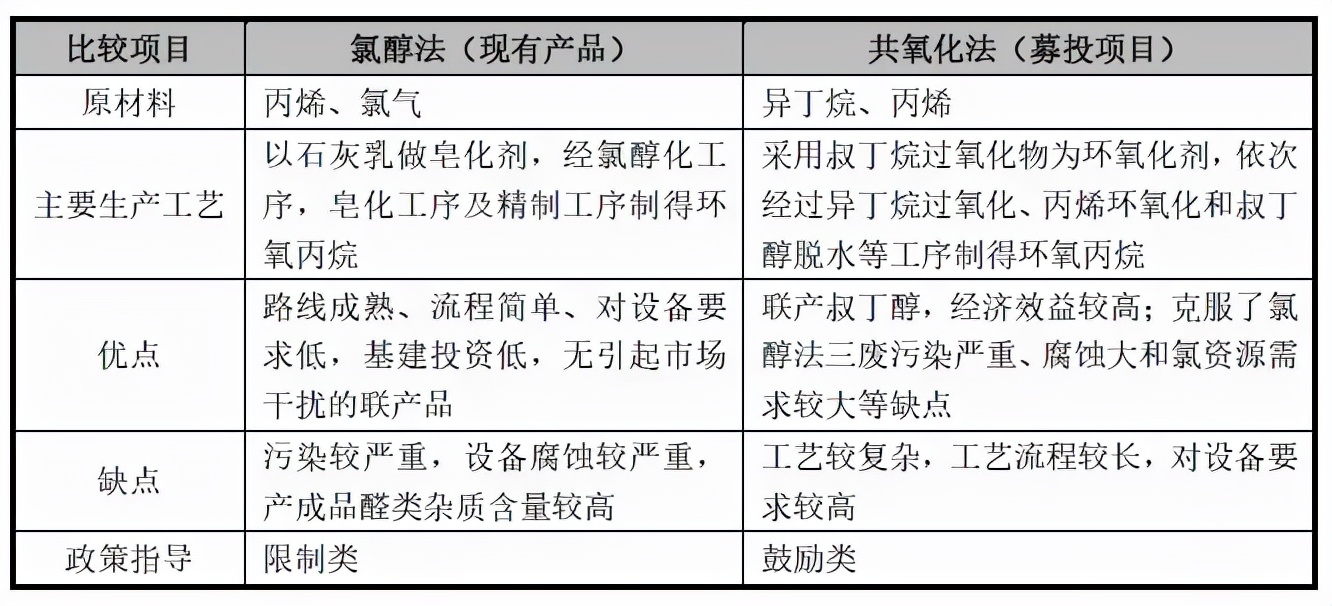 | 比较项目 | 氯醇法（现有产品） | 共氧化法（募投项目） |
|---|---|---|
| 原材料 | 丙烯、氯气 | 异丁烷、丙烯 |
| 主要生产工艺 | 以石灰乳做皂化剂，经氯醇化工序，皂化工序及精制工序制得环氧丙烷 | 采用叔丁烷过氧化物为环氧化剂，依次经过异丁烷过氧化、丙烯环氧化和叔丁醇脱水等工序制得环氧丙烷 |
| 优点 | 路线成熟、流程简单、对设备要求低，基建投资低，无引起市场干扰的联产品 | 联产叔丁醇，经济效益较高；克服了氯醇法三废污染严重、腐蚀大和氯资源需求较大等缺点 |
| 缺点 | 污染较严重，设备腐蚀较严重，产成品醛类杂质含量较高 | 工艺较复杂，工艺流程较长，对设备要求较高 |
| 政策指导 | 限制类 | 鼓励类 |